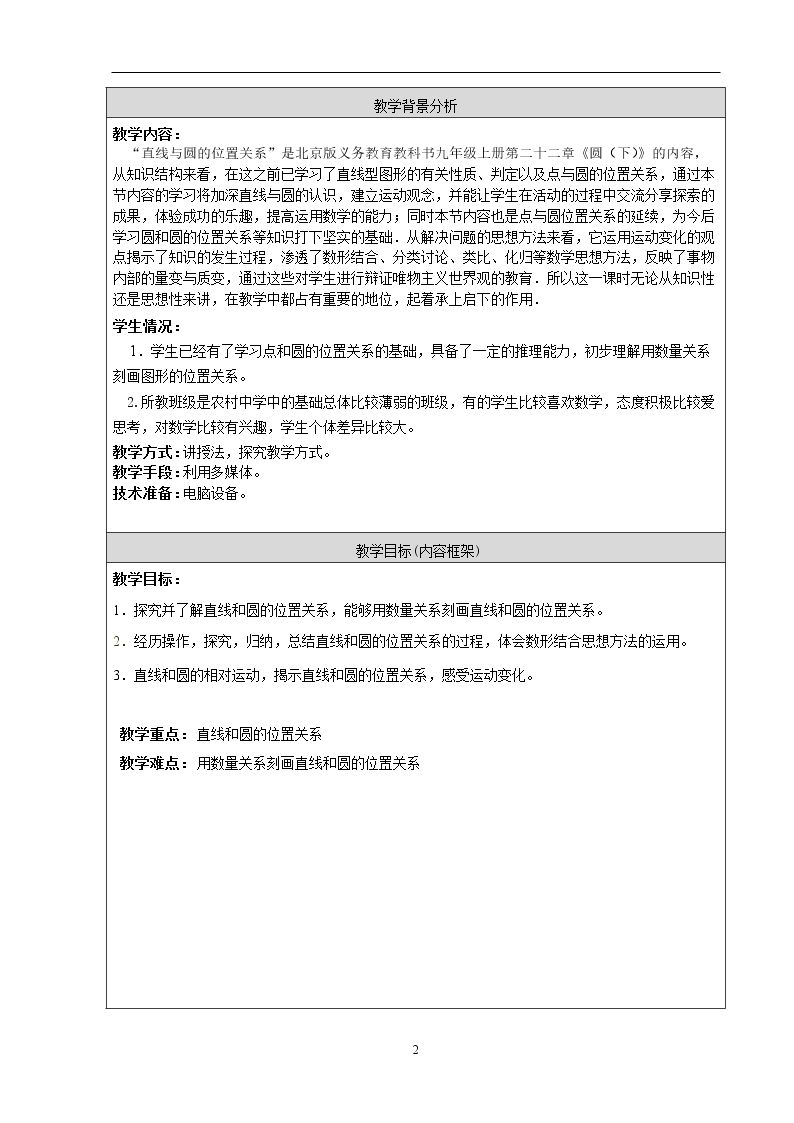 教学背景分析

教学内容：

“直线与圆的位置关系”是北京版义务教育教科书九年级上册第二十二章《圆（下）》的内容，从知识结构来看，在这之前已学习了直线型图形的有关性质、判定以及点与圆的位置关系，通过本节内容的学习将加深直线与圆的认识，建立运动观念，并能让学生在活动的过程中交流分享探索的成果，体验成功的乐趣，提高运用数学的能力；同时本节内容也是点与圆位置关系的延续，为今后学习圆和圆的位置关系等知识打下坚实的基础．从解决问题的思想方法来看，它运用运动变化的观点揭示了知识的发生过程，渗透了数形结合、分类讨论、类比、化归等数学思想方法，反映了事物内部的量变与质变，通过这些对学生进行辩证唯物主义世界观的教育．所以这一课时无论从知识性还是思想性来讲，在教学中都占有重要的地位，起着承上启下的作用．

学生情况：

1．学生已经有了学习点和圆的位置关系的基础，具备了一定的推理能力，初步理解用数量关系刻画图形的位置关系。

2.所教班级是农村中学中的基础总体比较薄弱的班级，有的学生比较喜欢数学，态度积极比较爱思考，对数学比较有兴趣，学生个体差异比较大。

教学方式：讲授法，探究教学方式。
教学手段：利用多媒体。
技术准备：电脑设备。

教学目标(内容框架)

教学目标：

1．探究并了解直线和圆的位置关系，能够用数量关系刻画直线和圆的位置关系。

2．经历操作，探究，归纳，总结直线和圆的位置关系的过程，体会数形结合思想方法的运用。

3．直线和圆的相对运动，揭示直线和圆的位置关系，感受运动变化。

教学重点：直线和圆的位置关系

教学难点：用数量关系刻画直线和圆的位置关系

2